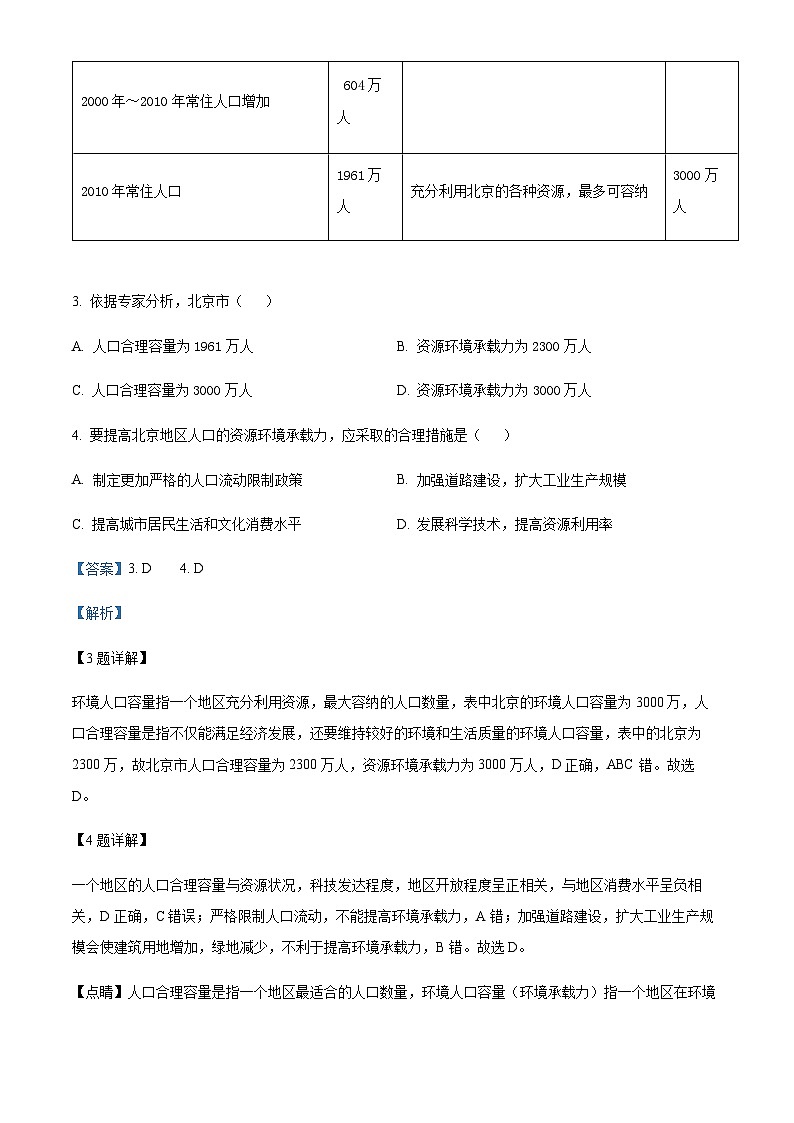 | 2000 年～2010 年常住人口增加 | 604 万人 | | |
|---|---|---|---|
| 2010 年常住人口 | 1961 万人 | 充分利用北京的各种资源，最多可容纳 | 3000 万人 |

3. 依据专家分析，北京市（　　）

A. 人口合理容量为 1961 万人

B. 资源环境承载力为 2300 万人

C. 人口合理容量为 3000 万人

D. 资源环境承载力为 3000 万人

4. 要提高北京地区人口的资源环境承载力，应采取的合理措施是（　　）

A. 制定更加严格的人口流动限制政策

B. 加强道路建设，扩大工业生产规模

C. 提高城市居民生活和文化消费水平

D. 发展科学技术，提高资源利用率

【答案】3. D　　4. D

【解析】

【3 题详解】

环境人口容量指一个地区充分利用资源，最大容纳的人口数量，表中北京的环境人口容量为 3000 万，人口合理容量是指不仅能满足经济发展，还要维持较好的环境和生活质量的环境人口容量，表中的北京为 2300 万，故北京市人口合理容量为 2300 万人，资源环境承载力为 3000 万人，D 正确，ABC 错。故选 D。

【4 题详解】

一个地区的人口合理容量与资源状况，科技发达程度，地区开放程度呈正相关，与地区消费水平呈负相关，D 正确，C 错误；严格限制人口流动，不能提高环境承载力，A 错；加强道路建设，扩大工业生产规模会使建筑用地增加，绿地减少，不利于提高环境承载力，B 错。故选 D。

【点睛】人口合理容量是指一个地区最适合的人口数量，环境人口容量（环境承载力）指一个地区在环境